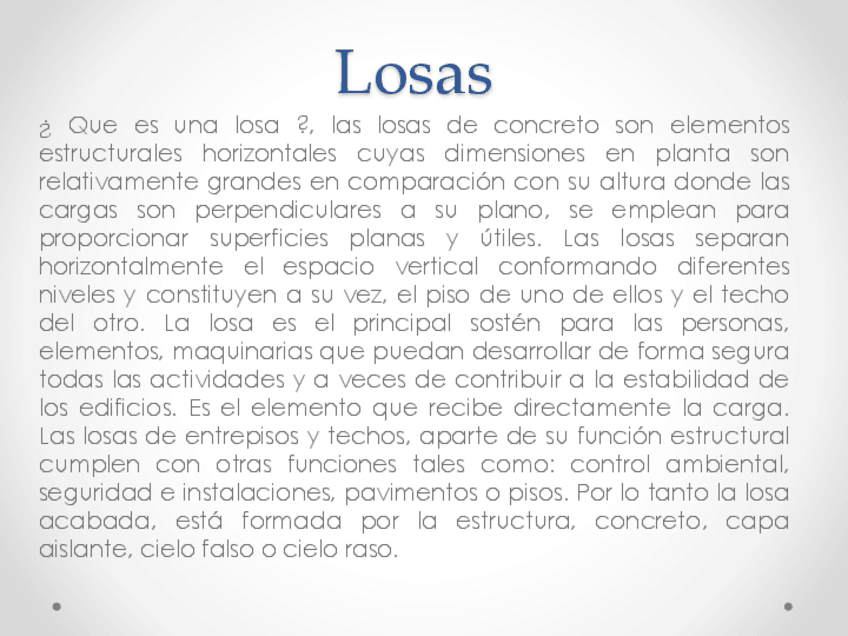 Losas

¿ Que es una losa ?, las losas de concreto son elementos estructurales horizontales cuyas dimensiones en planta son relativamente grandes en comparación con su altura donde las cargas son perpendiculares a su plano, se emplean para proporcionar superficies planas y útiles. Las losas separan horizontalmente el espacio vertical conformando diferentes niveles y constituyen a su vez, el piso de uno de ellos y el techo del otro. La losa es el principal sostén para las personas, elementos, maquinarias que puedan desarrollar de forma segura todas las actividades y a veces de contribuir a la estabilidad de los edificios. Es el elemento que recibe directamente la carga. Las losas de entrepisos y techos, aparte de su función estructural cumplen con otras funciones tales como: control ambiental, seguridad e instalaciones, pavimentos o pisos. Por lo tanto la losa acabada, está formada por la estructura, concreto, capa aislante, cielo falso o cielo raso.